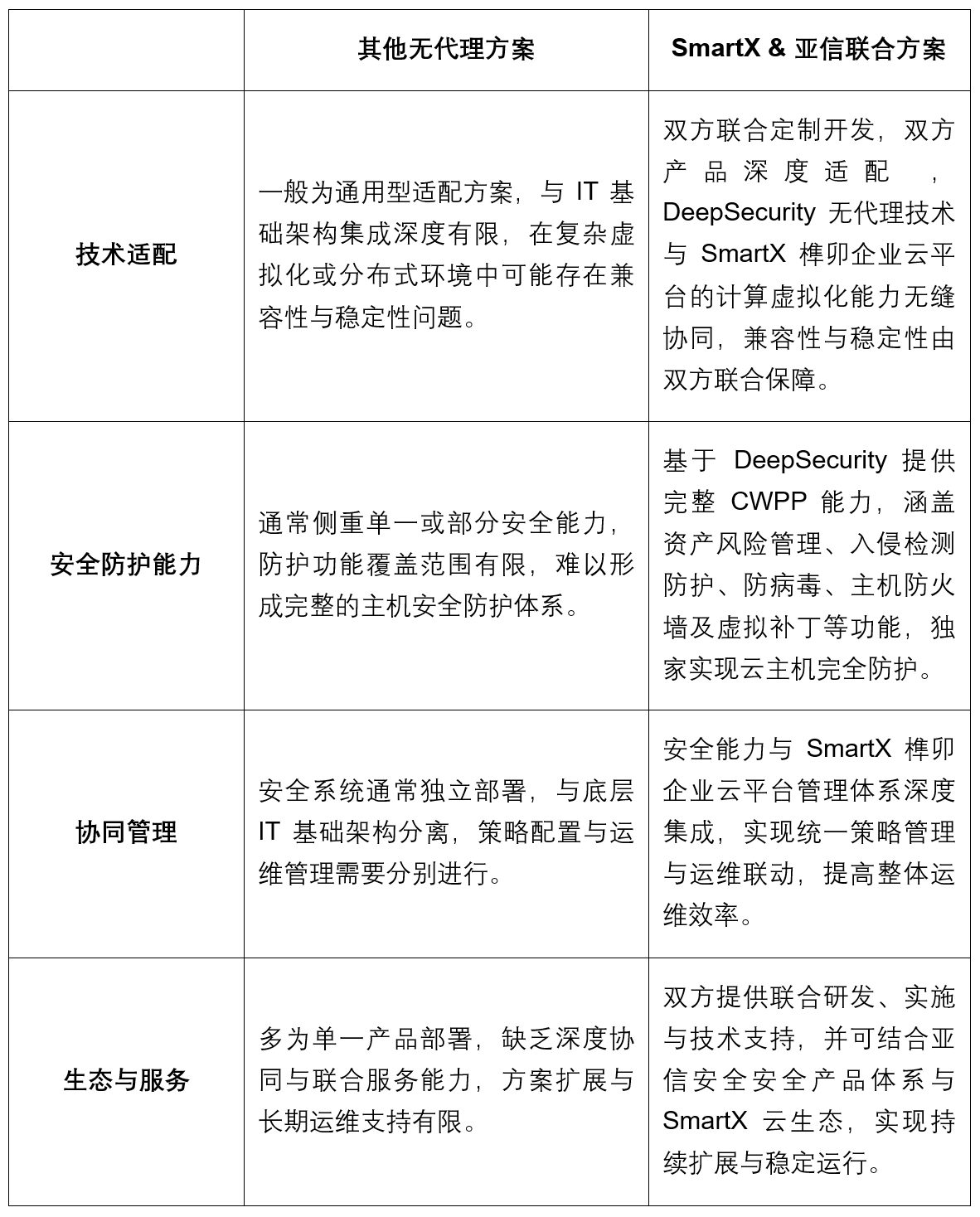 |  | 其他无代理方案 | SmartX & 亚信联合方案 |
|---|---|---|
| 技术适配 | 一般为通用型适配方案，与 IT 基础架构集成深度有限，在复杂虚拟化或分布式环境中可能存在兼容性与稳定性问题。 | 双方联合定制开发，双方产品深度适配，DeepSecurity 无代理技术与 SmartX 榫卯企业云平台的计算虚拟化能力无缝协同，兼容性与稳定性由双方联合保障。 |
| 安全防护能力 | 通常侧重单一或部分安全能力，防护功能覆盖范围有限，难以形成完整的主机安全防护体系。 | 基于 DeepSecurity 提供完整 CWPP 能力，涵盖资产风险管理、入侵检测防护、防病毒、主机防火墙及虚拟补丁等功能，独家实现云主机完全防护。 |
| 协同管理 | 安全系统通常独立部署，与底层 IT 基础架构分离，策略配置与运维管理需要分别进行。 | 安全能力与 SmartX 榫卯企业云平台管理体系深度集成，实现统一策略管理与运维联动，提高整体运维效率。 |
| 生态与服务 | 多为单一产品部署，缺乏深度协同与联合服务能力，方案扩展与长期运维支持有限。 | 双方提供联合研发、实施与技术支持，并可结合亚信安全安全产品体系与 SmartX 云生态，实现持续扩展与稳定运行。 |